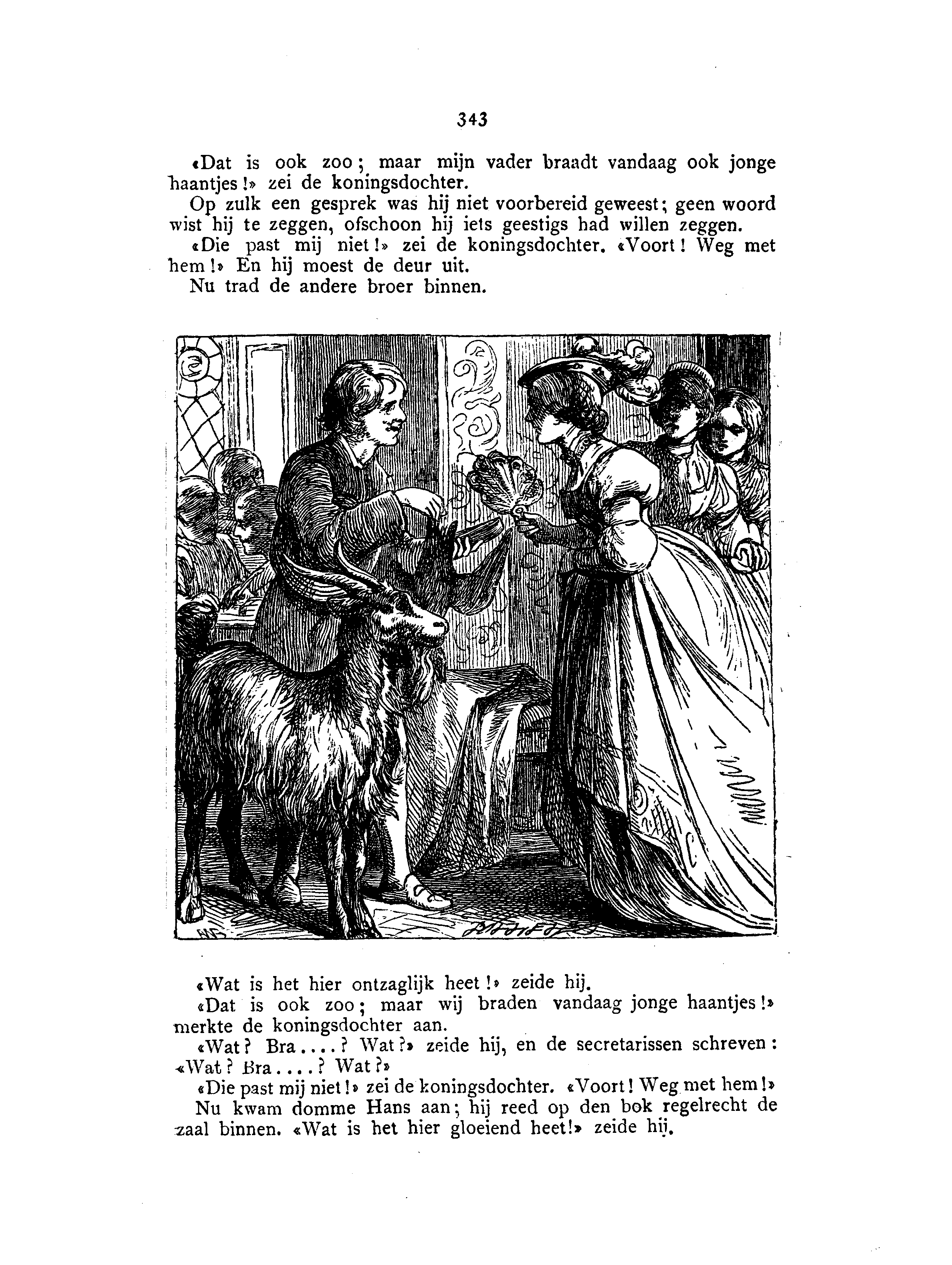 343

«Dat is ook zoo; maar mijn vader braadt vandaag ook jonge haantjes!» zei de koningsdochter.

Op zulk een gesprek was hij niet voorbereid geweest; geen woord wist hij te zeggen, ofschoon hij iets geestigs had willen zeggen.

«Die past mij niet!» zei de koningsdochter. «Voort! Weg met hem!» En hij moest de deur uit.

Nu trad de andere broer binnen.

«Wat is het hier ontzaglijk heet!» zeide hij.

«Dat is ook zoo; maar wij braden vandaag jonge haantjes!» merkte de koningsdochter aan.

«Wat? Bra....? Wat?» zeide hij, en de secretarissen schreven: «Wat? Bra....? Wat?»

«Die past mij niet!» zei de koningsdochter. «Voort! Weg met hem!»

Nu kwam domme Hans aan; hij reed op den bok regelrecht de zaal binnen. «Wat is het hier gloeiend heet!» zeide hij.